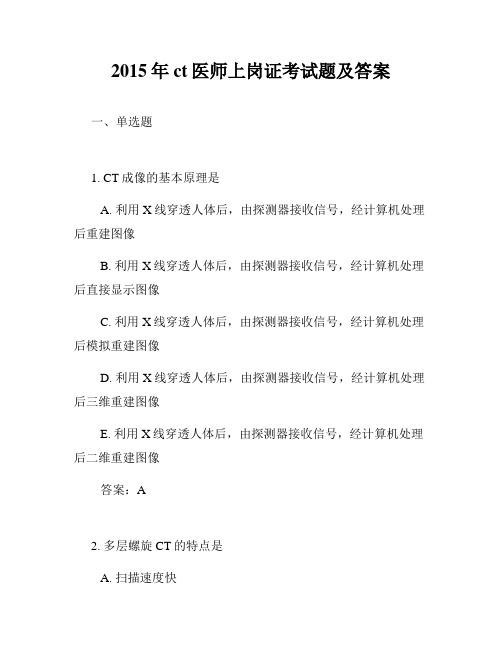 2015 年 ct 医师上岗证考试题及答案

一、单选题

1. CT 成像的基本原理是

A. 利用 X 线穿透人体后，由探测器接收信号，经计算机处理后重建图像

B. 利用 X 线穿透人体后，由探测器接收信号，经计算机处理后直接显示图像

C. 利用 X 线穿透人体后，由探测器接收信号，经计算机处理后模拟重建图像

D. 利用 X 线穿透人体后，由探测器接收信号，经计算机处理后三维重建图像

E. 利用 X 线穿透人体后，由探测器接收信号，经计算机处理后二维重建图像

答案：A

2. 多层螺旋 CT 的特点是

A. 扫描速度快